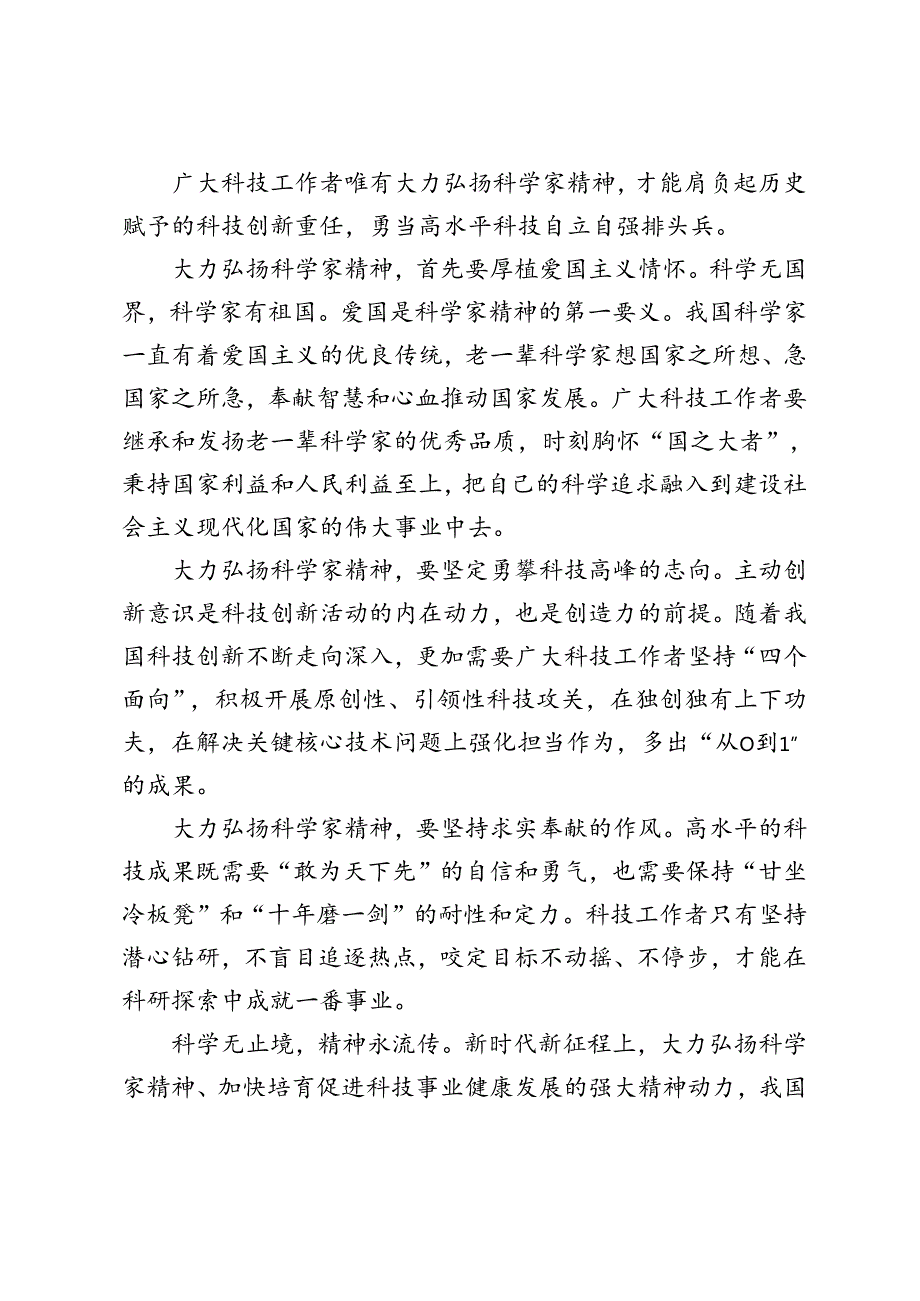 广大科技工作者唯有大力弘扬科学家精神，才能肩负起历史赋予的科技创新重任，勇当高水平科技自立自强排头兵。

大力弘扬科学家精神，首先要厚植爱国主义情怀。科学无国界，科学家有祖国。爱国是科学家精神的第一要义。我国科学家一直有着爱国主义的优良传统，老一辈科学家想国家之所想、急国家之所急，奉献智慧和心血推动国家发展。广大科技工作者要继承和发扬老一辈科学家的优秀品质，时刻胸怀“国之大者”，秉持国家利益和人民利益至上，把自己的科学追求融入到建设社会主义现代化国家的伟大事业中去。

大力弘扬科学家精神，要坚定勇攀科技高峰的志向。主动创新意识是科技创新活动的内在动力，也是创造力的前提。随着我国科技创新不断走向深入，更加需要广大科技工作者坚持“四个面向”，积极开展原创性、引领性科技攻关，在独创独有上下功夫，在解决关键核心技术问题上强化担当作为，多出“从0到1”的成果。

大力弘扬科学家精神，要坚持求实奉献的作风。高水平的科技成果既需要“敢为天下先”的自信和勇气，也需要保持“甘坐冷板凳”和“十年磨一剑”的耐性和定力。科技工作者只有坚持潜心钻研，不盲目追逐热点，咬定目标不动摇、不停步，才能在科研探索中成就一番事业。

科学无止境，精神永流传。新时代新征程上，大力弘扬科学家精神、加快培育促进科技事业健康发展的强大精神动力，我国